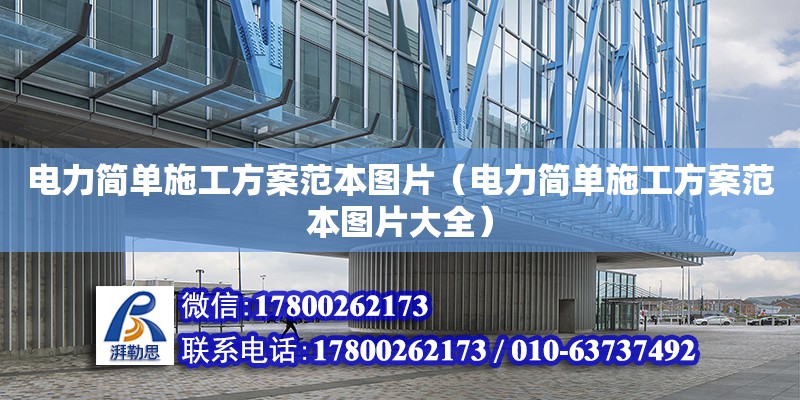 电力简单施工方案范本图片（电力简单施工方案范本图片大全）

湃勒思

微信:17800262173

联系电话:17800262173 / 010-63737492